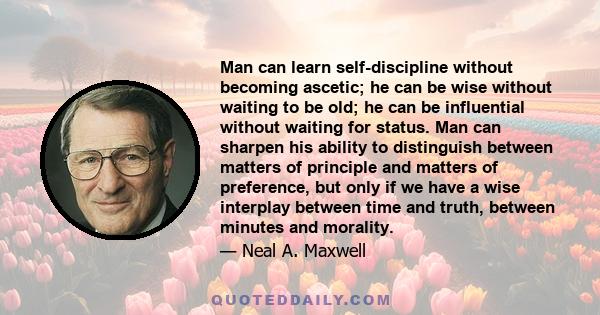 Man can learn self-discipline without becoming ascetic; he can be wise without waiting to be old; he can be influential without waiting for status. Man can sharpen his ability to distinguish between matters of principle and matters of preference, but only if we have a wise interplay between time and truth, between minutes and morality.

— Neal A. Maxwell

QUOTEDDAILY.COM